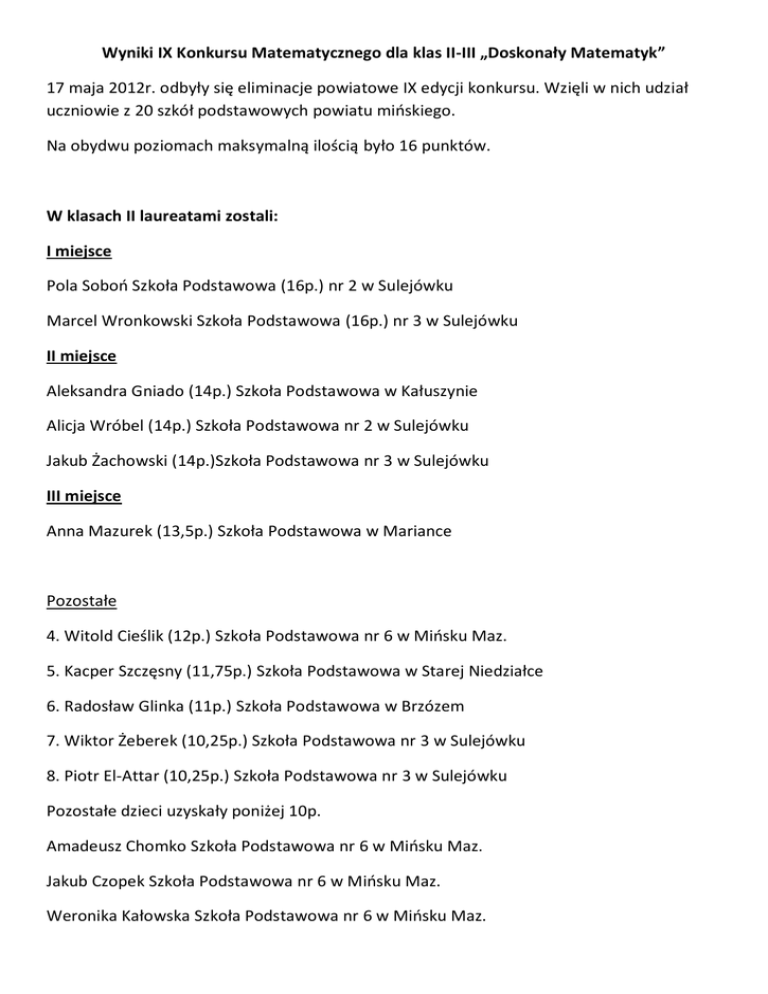 Wyniki IX Konkursu Matematycznego dla klas II-III „Doskonały Matematyk”

17 maja 2012r. odbyły się eliminacje powiatowe IX edycji konkursu. Wzięli w nich udział uczniowie z 20 szkół podstawowych powiatu mińskiego.

Na obydwu poziomach maksymalną ilością było 16 punktów.

W klasach II laureatami zostali:

I miejsce

Pola Soboń Szkoła Podstawowa (16p.) nr 2 w Sulejówku

Marcel Wronkowski Szkoła Podstawowa (16p.) nr 3 w Sulejówku

II miejsce

Aleksandra Gniado (14p.) Szkoła Podstawowa w Kałuszynie

Alicja Wróbel (14p.) Szkoła Podstawowa nr 2 w Sulejówku

Jakub Żachowski (14p.)Szkoła Podstawowa nr 3 w Sulejówku

III miejsce

Anna Mazurek (13,5p.) Szkoła Podstawowa w Mariance

Pozostałe

4. Witold Cieślik (12p.) Szkoła Podstawowa nr 6 w Mińsku Maz.

5. Kacper Szczęsny (11,75p.) Szkoła Podstawowa w Starej Niedziałce

6. Radosław Glinka (11p.) Szkoła Podstawowa w Brzózem

7. Wiktor Żeberek (10,25p.) Szkoła Podstawowa nr 3 w Sulejówku

8. Piotr El-Attar (10,25p.) Szkoła Podstawowa nr 3 w Sulejówku

Pozostałe dzieci uzyskały poniżej 10p.

Amadeusz Chomko Szkoła Podstawowa nr 6 w Mińsku Maz.

Jakub Czopek Szkoła Podstawowa nr 6 w Mińsku Maz.

Weronika Kałowska Szkoła Podstawowa nr 6 w Mińsku Maz.